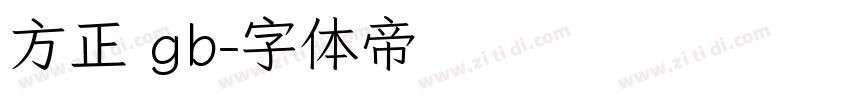 方正 gb-字体帝

www.zi ti di.com www.zi ti di.com www.zi ti di.com www.zi ti di.com